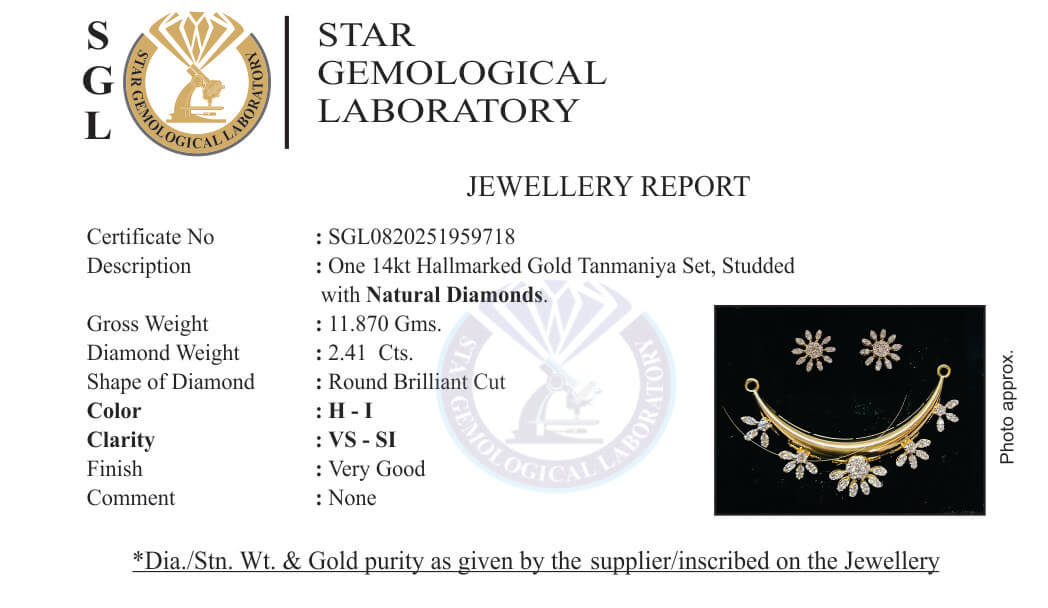 S
G
L

STAR GEMOLOGICAL LABORATORY

STAR
GEMOLOGICAL
LABORATORY

JEWELLERY REPORT

Certificate No : SGL0820251959718
Description : One 14kt Hallmarked Gold Tanmaniya Set, Studded with Natural Diamonds.
Gross Weight : 11.870 Gms.
Diamond Weight : 2.41 Cts.
Shape of Diamond : Round Brilliant Cut
Color : H - I
Clarity : VS - SI
Finish : Very Good
Comment : None

Photo approx.

*Dia./Stn. Wt. & Gold purity as given by the supplier/inscribed on the Jewellery

STAR GEMOLOGICAL LABORATORY